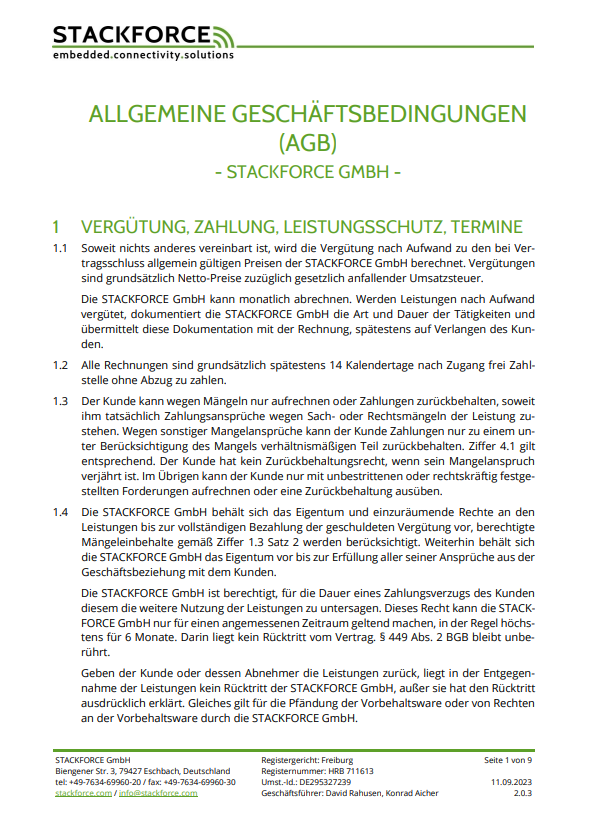 STACKFORCE
embedded.connectivity.solutions

ALLGEMEINE GESCHÄFTSBEDINGUNGEN (AGB)
- STACKFORCE GMBH -

1 VERGÜTUNG, ZAHLUNG, LEISTUNGSSCHUTZ, TERMINE

1.1 Soweit nichts anderes vereinbart ist, wird die Vergütung nach Aufwand zu den bei Vertragsschluss allgemein gültigen Preisen der STACKFORCE GmbH berechnet. Vergütungen sind grundsätzlich Netto-Preise zuzüglich gesetzlich anfallender Umsatzsteuer.

Die STACKFORCE GmbH kann monatlich abrechnen. Werden Leistungen nach Aufwand vergütet, dokumentiert die STACKFORCE GmbH die Art und Dauer der Tätigkeiten und übermittelt diese Dokumentation mit der Rechnung, spätestens auf Verlangen des Kunden.

1.2 Alle Rechnungen sind grundsätzlich spätestens 14 Kalendertage nach Zugang frei Zahlstelle ohne Abzug zu zahlen.

1.3 Der Kunde kann wegen Mängeln nur aufrechnen oder Zahlungen zurückbehalten, soweit ihm tatsächlich Zahlungsansprüche wegen Sach- oder Rechtsmängeln der Leistung zustehen. Wegen sonstiger Mangelansprüche kann der Kunde Zahlungen nur zu einem unter Berücksichtigung des Mangels verhältnismäßigen Teil zurückbehalten. Ziffer 4.1 gilt entsprechend. Der Kunde hat kein Zurückbehaltungsrecht, wenn sein Mangelanspruch verjährt ist. Im Übrigen kann der Kunde nur mit unbestrittenen oder rechtskräftig festgestellten Forderungen aufrechnen oder eine Zurückbehaltung ausüben.

1.4 Die STACKFORCE GmbH behält sich das Eigentum und einzuräumende Rechte an den Leistungen bis zur vollständigen Bezahlung der geschuldeten Vergütung vor, berechtigte Mängeleinbehalte gemäß Ziffer 1.3 Satz 2 werden berücksichtigt. Weiterhin behält sich die STACKFORCE GmbH das Eigentum vor bis zur Erfüllung aller seiner Ansprüche aus der Geschäftsbeziehung mit dem Kunden.

Die STACKFORCE GmbH ist berechtigt, für die Dauer eines Zahlungsverzugs des Kunden diesem die weitere Nutzung der Leistungen zu untersagen. Dieses Recht kann die STACKFORCE GmbH nur für einen angemessenen Zeitraum geltend machen, in der Regel höchstens für 6 Monate. Darin liegt kein Rücktritt vom Vertrag. § 449 Abs. 2 BGB bleibt unberührt.

Geben der Kunde oder dessen Abnehmer die Leistungen zurück, liegt in der Entgegennahme der Leistungen kein Rücktritt der STACKFORCE GmbH, außer sie hat den Rücktritt ausdrücklich erklärt. Gleiches gilt für die Pfändung der Vorbehaltsware oder von Rechten an der Vorbehaltsware durch die STACKFORCE GmbH.

STACKFORCE GmbH
Biengener Str. 3, 79427 Eschbach, Deutschland
tel: +49-7634-69960-20 / fax: +49-7634-69960-30
stackforce.com / info@stackforce.com

Registergericht: Freiburg
Registernummer: HRB 711613
Umst.-Id.: DE295327239
Geschäftsführer: David Rahusen, Konrad Aicher

Seite 1 von 9
11.09.2023
2.0.3